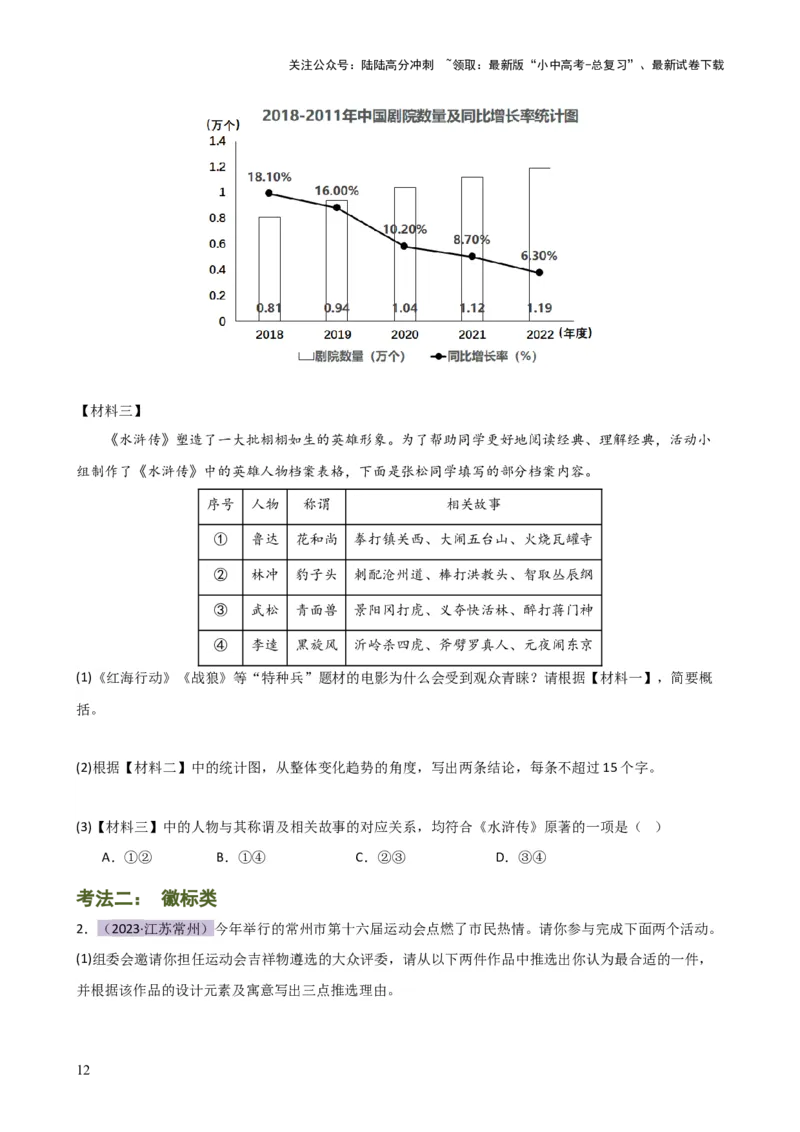 关注公众号：陆陆高分冲刺 ~领取：最新版“小中高考-总复习”、最新试卷下载

2018-2011年中国剧院数量及同比增长率统计图

(万个)
1.4
1.2
1
0.8
0.6
0.4
0.2
0

18.10%
16.00%
10.20%
8.70%
6.30%

0.81
0.94
1.04
1.12
1.19

2018
2019
2020
2021
2022 (年度)

剧院数量（万个）
同比增长率（%）

【材料三】

《水浒传》塑造了一大批栩栩如生的英雄形象。为了帮助同学更好地阅读经典、理解经典，活动小组制作了《水浒传》中的英雄人物档案表格，下面是张松同学填写的部分档案内容。

| 序号 | 人物 | 称谓 | 相关故事 |
|---|---|---|---|
| ① | 鲁达 | 花和尚 | 拳打镇关西、大闹五台山、火烧瓦罐寺 |
| ② | 林冲 | 豹子头 | 刺配沧州道、棒打洪教头、智取丛辰纲 |
| ③ | 武松 | 青面兽 | 景阳冈打虎、义夺快活林、醉打蒋门神 |
| ④ | 李逵 | 黑旋风 | 沂岭杀四虎、斧劈罗真人、元夜闹东京 |

(1)《红海行动》《战狼》等“特种兵”题材的电影为什么会受到观众青睐？请根据【材料一】，简要概括。

(2)根据【材料二】中的统计图，从整体变化趋势的角度，写出两条结论，每条不超过15个字。

(3)【材料三】中的人物与其称谓及相关故事的对应关系，均符合《水浒传》原著的一项是（ ）

A．①②　　B．①④　　C．②③　　D．③④

考法二：　徽标类

2．（2023·江苏常州）今年举行的常州市第十六届运动会点燃了市民热情。请你参与完成下面两个活动。

(1)组委会邀请你担任运动会吉祥物遴选的大众评委，请从以下两件作品中推选出你认为最合适的一件，并根据该作品的设计元素及寓意写出三点推选理由。

12